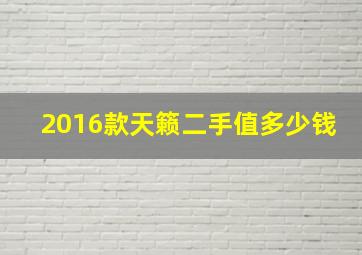 2016款天籁二手值多少钱